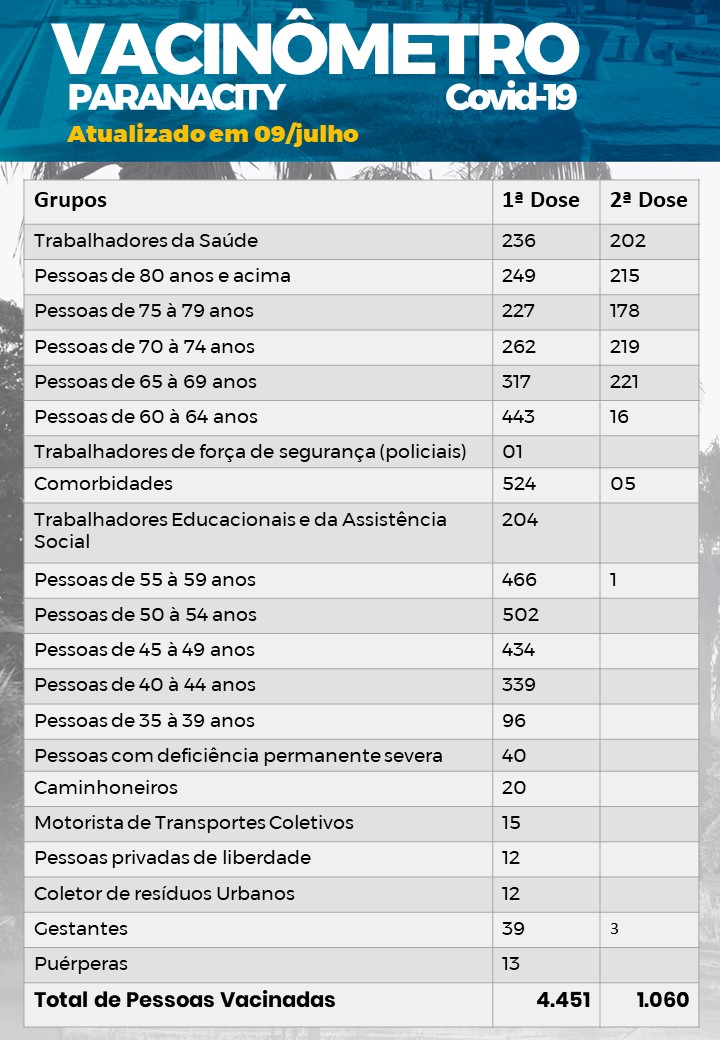 VACINÔMETRO
PARANACITY Covid-19
Atualizado em 09/julho

| Grupos | 1ª Dose | 2ª Dose |
|---|---|---|
| Trabalhadores da Saúde | 236 | 202 |
| Pessoas de 80 anos e acima | 249 | 215 |
| Pessoas de 75 à 79 anos | 227 | 178 |
| Pessoas de 70 à 74 anos | 262 | 219 |
| Pessoas de 65 à 69 anos | 317 | 221 |
| Pessoas de 60 à 64 anos | 443 | 16 |
| Trabalhadores de força de segurança (policiais) | 01 | |
| Comorbidades | 524 | 05 |
| Trabalhadores Educacionais e da Assistência Social | 204 | |
| Pessoas de 55 à 59 anos | 466 | 1 |
| Pessoas de 50 à 54 anos | 502 | |
| Pessoas de 45 à 49 anos | 434 | |
| Pessoas de 40 à 44 anos | 339 | |
| Pessoas de 35 à 39 anos | 96 | |
| Pessoas com deficiência permanente severa | 40 | |
| Caminhoneiros | 20 | |
| Motorista de Transportes Coletivos | 15 | |
| Pessoas privadas de liberdade | 12 | |
| Coletor de resíduos Urbanos | 12 | |
| Gestantes | 39 | 3 |
| Puérperas | 13 | |
| Total de Pessoas Vacinadas | 4.451 | 1.060 |